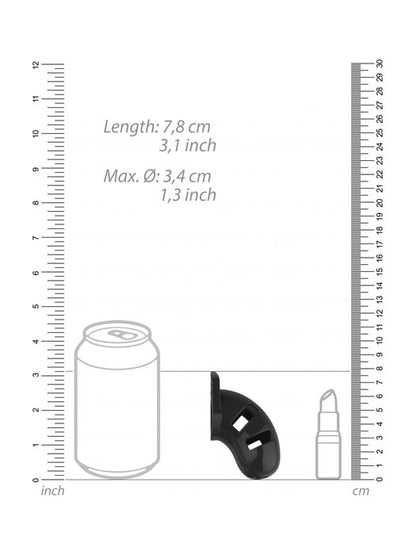 12
11
10
9
8
7
6
5
4
3
2
1
0
inch

Length: 7,8 cm
3,1 inch

Max. Ø: 3,4 cm
1,3 inch

30
29
28
27
26
25
24
23
22
21
20
19
18
17
16
15
14
13
12
11
10
9
8
7
6
5
4
3
2
1
0
cm